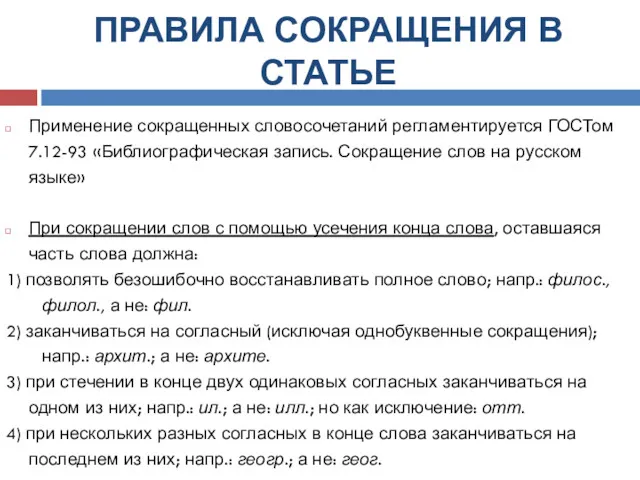 ПРАВИЛА СОКРАЩЕНИЯ В СТАТЬЕ

Применение сокращенных словосочетаний регламентируется ГОСТом 7.12-93 «Библиографическая запись. Сокращение слов на русском языке»

При сокращении слов с помощью усечения конца слова, оставшаяся часть слова должна:

1) позволять безошибочно восстанавливать полное слово; напр.: филос., филол., а не: фил.

2) заканчиваться на согласный (исключая однобуквенные сокращения); напр.: архит.; а не: архите.

3) при стечении в конце двух одинаковых согласных заканчиваться на одном из них; напр.: ил.; а не: илл.; но как исключение: отт.

4) при нескольких разных согласных в конце слова заканчиваться на последнем из них; напр.: геогр.; а не: геог.